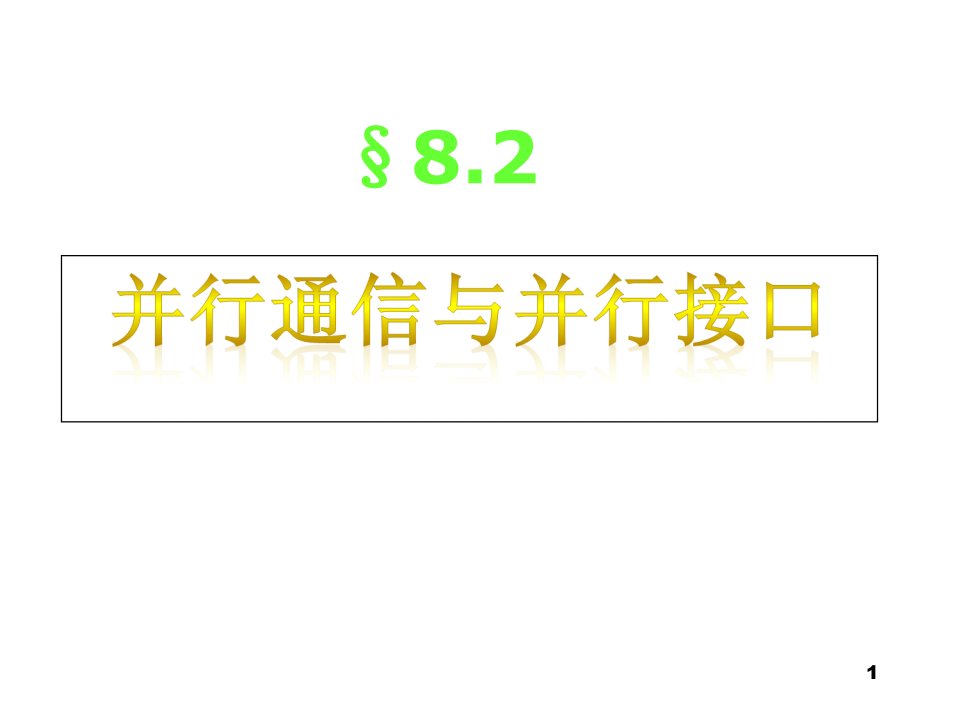 § 8.2

并行通信与并行接口

1